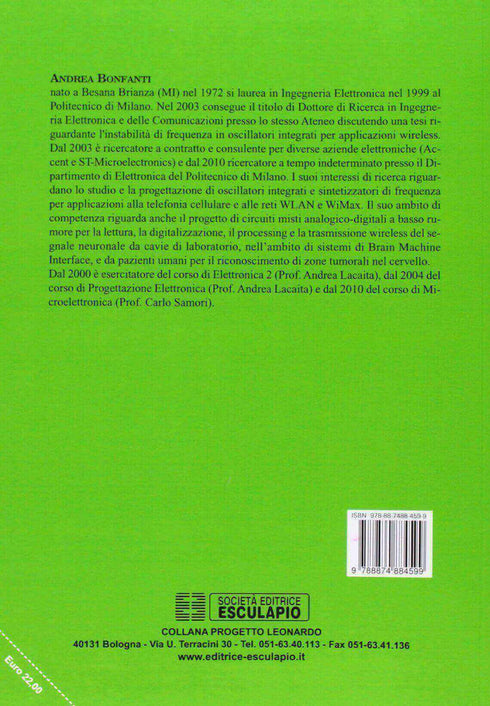 ANDREA BONFANTI
nato a Besana Brianza (MI) nel 1972 si laurea in Ingegneria Elettronica nel 1999 al Politecnico di Milano. Nel 2003 consegue il titolo di Dottore di Ricerca in Ingegneria Elettronica e delle Comunicazioni presso lo stesso Ateneo discutendo una tesi riguardante l'instabilità di frequenza in oscillatori integrati per applicazioni wireless. Dal 2003 è ricercatore a contratto e consulente per diverse aziende elettroniche (Accent e ST-Microelectronics) e dal 2010 ricercatore a tempo indeterminato presso il Dipartimento di Elettronica del Politecnico di Milano. I suoi interessi di ricerca riguardano lo studio e la progettazione di oscillatori integrati e sintetizzatori di frequenza per applicazioni alla telefonia cellulare e alle reti WLAN e WiMax. Il suo ambito di competenza riguarda anche il progetto di circuiti misti analogico-digitali a basso rumore per la lettura, la digitalizzazione, il processing e la trasmissione wireless del segnale neuronale da cavie di laboratorio, nell'ambito di sistemi di Brain Machine Interface, e da pazienti umani per il riconoscimento di zone tumorali nel cervello. Dal 2000 è esercitatore del corso di Elettronica 2 (Prof. Andrea Lacaita), dal 2004 del corso di Progettazione Elettronica (Prof. Andrea Lacaita) e dal 2010 del corso di Microelettronica (Prof. Carlo Samori).

ISBN 978-88-7488-459-9
9 788874 884599

SOCIETÀ EDITRICE ESCULAPIO
COLLANA PROGETTO LEONARDO
40131 Bologna - Via U. Terracini 30 - Tel. 051-63.40.113 - Fax 051-63.41.136
www.editrice-esculapio.it

Euro 22,00